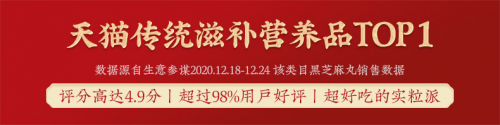 天猫传统滋补营养品TOP1

数据源自生意参谋2020.12.18-12.24 该类目黑芝麻丸销售数据

评分高达4.9分 | 超过98%用戶好评 | 超好吃的实粒派